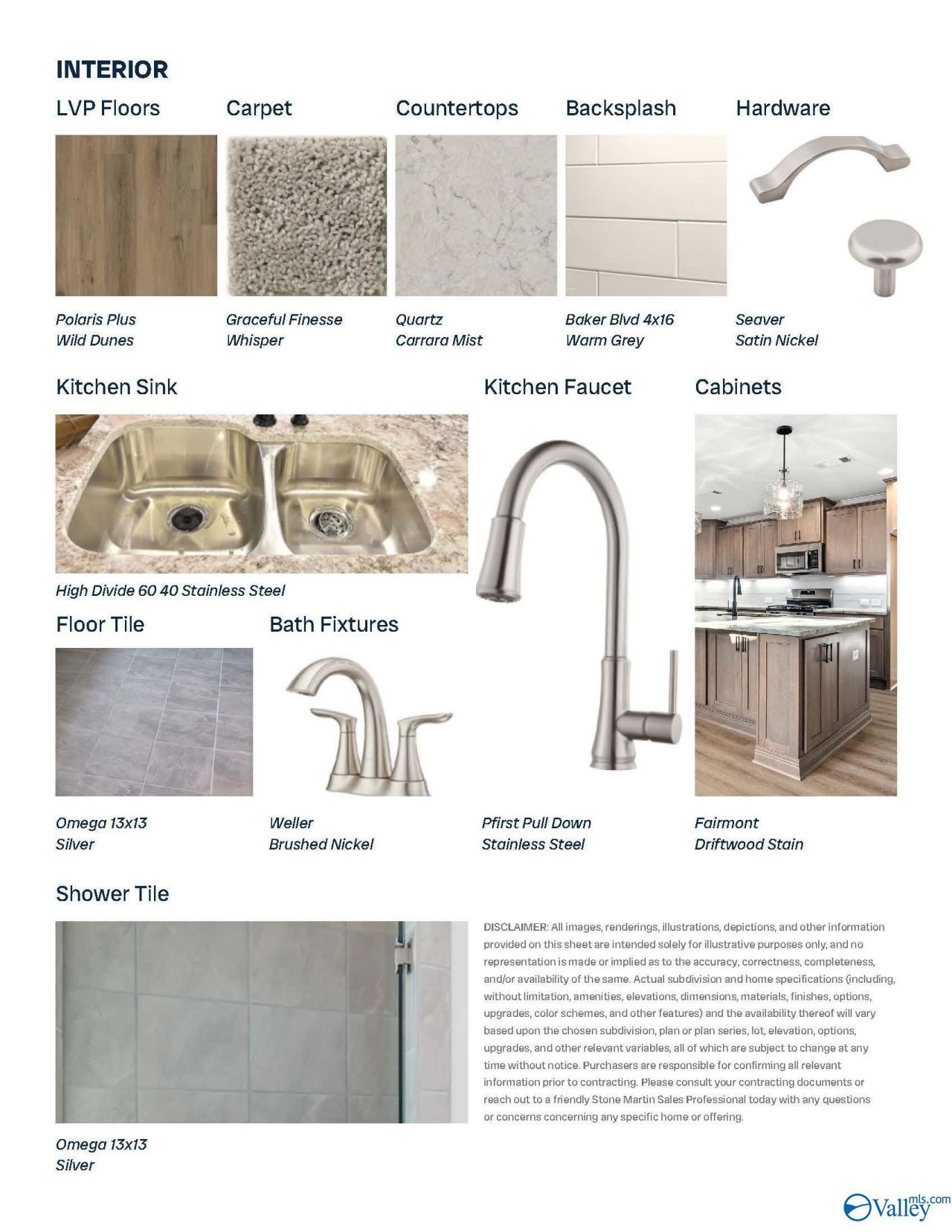 INTERIOR

LVP Floors

Polaris Plus
Wild Dunes

Carpet

Graceful Finesse
Whisper

Countertops

Quartz
Carrara Mist

Backsplash

Baker Blvd 4x16
Warm Grey

Hardware

Seaver
Satin Nickel

Kitchen Sink

High Divide 60 40 Stainless Steel

Kitchen Faucet

Pfirst Pull Down
Stainless Steel

Cabinets

Fairmont
Driftwood Stain

Floor Tile

Omega 13x13
Silver

Bath Fixtures

Weller
Brushed Nickel

Shower Tile

Omega 13x13
Silver

DISCLAIMER: All images, renderings, illustrations, depictions, and other information provided on this sheet are intended solely for illustrative purposes only, and no representation is made or implied as to the accuracy, correctness, completeness, and/or availability of the same. Actual subdivision and home specifications (including, without limitation, amenities, elevations, dimensions, materials, finishes, options, upgrades, color schemes, and other features) and the availability thereof will vary based upon the chosen subdivision, plan or plan series, lot, elevation, options, upgrades, and other relevant variables, all of which are subject to change at any time without notice. Purchasers are responsible for confirming all relevant information prior to contracting. Please consult your contracting documents or reach out to a friendly Stone Martin Sales Professional today with any questions or concerns concerning any specific home or offering.

Valley mls.com